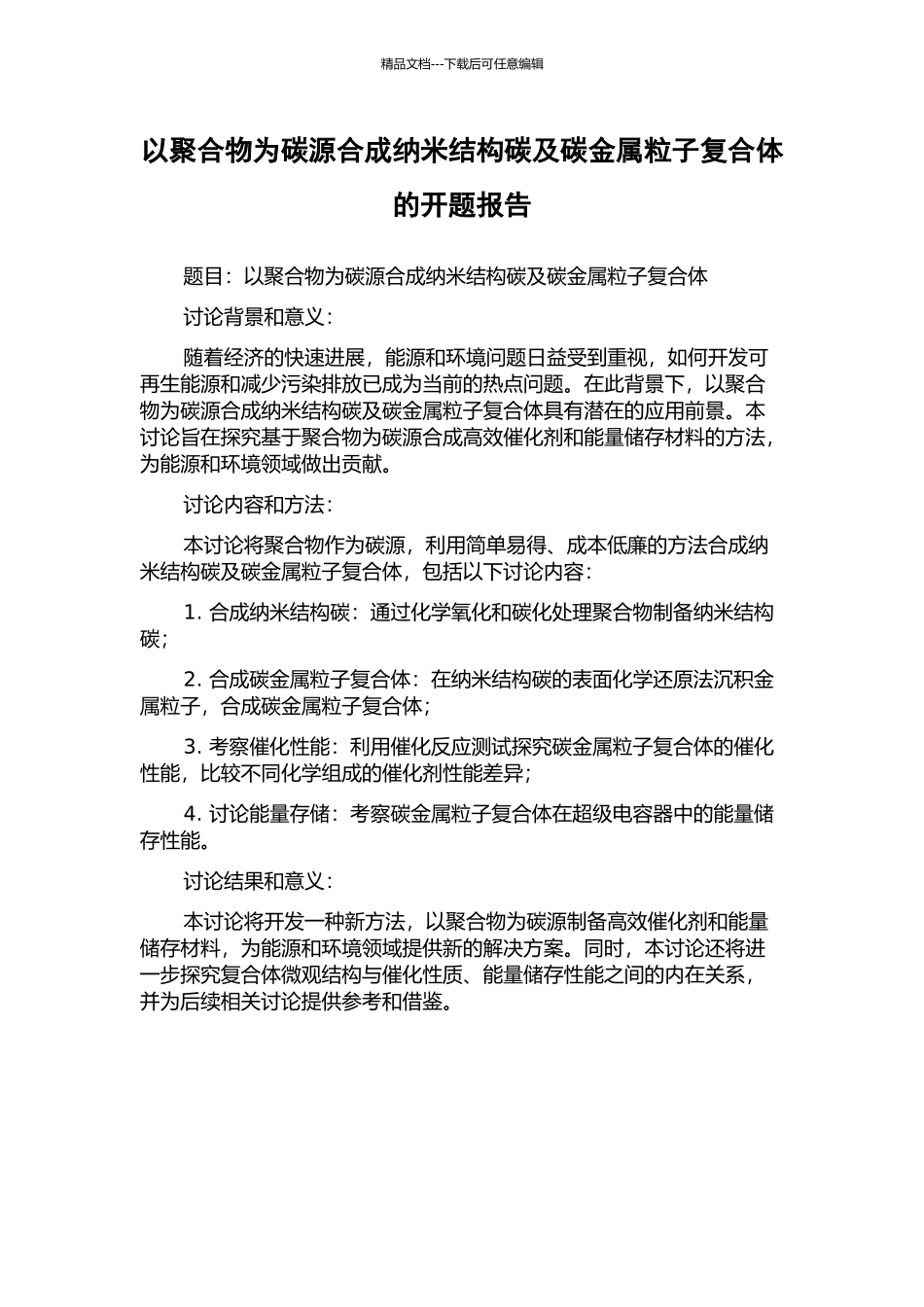 精品文档---下载后可任意编辑

以聚合物为碳源合成纳米结构碳及碳金属粒子复合体的开题报告

题目：以聚合物为碳源合成纳米结构碳及碳金属粒子复合体

讨论背景和意义：

随着经济的快速进展，能源和环境问题日益受到重视，如何开发可再生能源和减少污染排放已成为当前的热点问题。在此背景下，以聚合物为碳源合成纳米结构碳及碳金属粒子复合体具有潜在的应用前景。本讨论旨在探究基于聚合物为碳源合成高效催化剂和能量储存材料的方法，为能源和环境领域做出贡献。

讨论内容和方法：

本讨论将聚合物作为碳源，利用简单易得、成本低廉的方法合成纳米结构碳及碳金属粒子复合体，包括以下讨论内容：

1. 合成纳米结构碳：通过化学氧化和碳化处理聚合物制备纳米结构碳；

2. 合成碳金属粒子复合体：在纳米结构碳的表面化学还原法沉积金属粒子，合成碳金属粒子复合体；

3. 考察催化性能：利用催化反应测试探究碳金属粒子复合体的催化性能，比较不同化学组成的催化剂性能差异；

4. 讨论能量存储：考察碳金属粒子复合体在超级电容器中的能量储存性能。

讨论结果和意义：

本讨论将开发一种新方法，以聚合物为碳源制备高效催化剂和能量储存材料，为能源和环境领域提供新的解决方案。同时，本讨论还将进一步探究复合体微观结构与催化性质、能量储存性能之间的内在关系，并为后续相关讨论提供参考和借鉴。